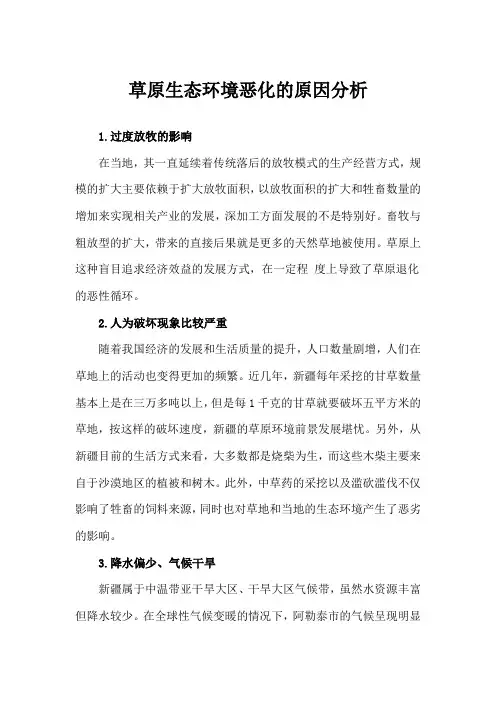 草原生态环境恶化的原因分析

1.过度放牧的影响

在当地，其一直延续着传统落后的放牧模式的生产经营方式，规模的扩大主要依赖于扩大放牧面积，以放牧面积的扩大和牲畜数量的增加来实现相关产业的发展，深加工方面发展的不是特别好。畜牧与粗放型的扩大，带来的直接后果就是更多的天然草地被使用。草原上这种盲目追求经济效益的发展方式，在一定程 度上导致了草原退化的恶性循环。

2.人为破坏现象比较严重

随着我国经济的发展和生活质量的提升，人口数量剧增，人们在草地上的活动也变得更加的频繁。近几年，新疆每年采挖的甘草数量基本上是在三万多吨以上，但是每1千克的甘草就要破坏五平方米的草地，按这样的破坏速度，新疆的草原环境前景发展堪忧。另外，从新疆目前的生活方式来看，大多数都是烧柴为生，而这些木柴主要来自于沙漠地区的植被和树木。此外，中草药的采挖以及滥砍滥伐不仅影响了牲畜的饲料来源，同时也对草地和当地的生态环境产生了恶劣的影响。

3.降水偏少、气候干旱

新疆属于中温带亚干旱大区、干旱大区气候带，虽然水资源丰富但降水较少。在全球性气候变暖的情况下，阿勒泰市的气候呈现明显